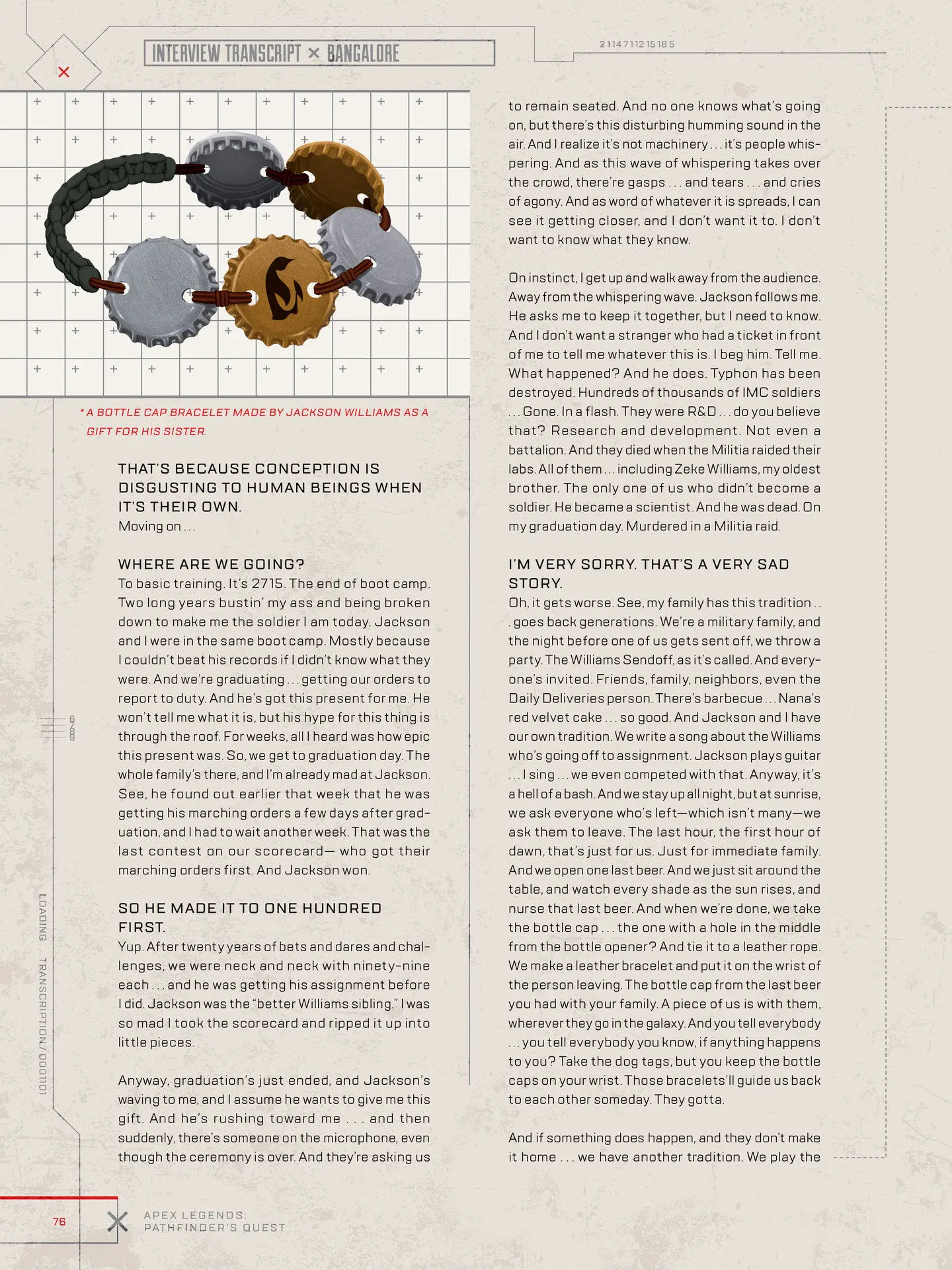 INTERVIEW TRANSCRIPT × BANGALORE

2114711215185

* A BOTTLE CAP BRACELET MADE BY JACKSON WILLIAMS AS A GIFT FOR HIS SISTER.

THAT'S BECAUSE CONCEPTION IS DISGUSTING TO HUMAN BEINGS WHEN IT'S THEIR OWN.
Moving on . . .

WHERE ARE WE GOING?
To basic training. It's 2715. The end of boot camp. Two long years bustin' my ass and being broken down to make me the soldier I am today. Jackson and I were in the same boot camp. Mostly because I couldn't beat his records if I didn't know what they were. And we're graduating . . . getting our orders to report to duty. And he's got this present for me. He won't tell me what it is, but his hype for this thing is through the roof. For weeks, all I heard was how epic this present was. So, we get to graduation day. The whole family's there, and I'm already mad at Jackson. See, he found out earlier that week that he was getting his marching orders a few days after graduation, and I had to wait another week. That was the last contest on our scorecard— who got their marching orders first. And Jackson won.

SO HE MADE IT TO ONE HUNDRED FIRST.
Yup. After twenty years of bets and dares and challenges, we were neck and neck with ninety-nine each . . . and he was getting his assignment before I did. Jackson was the "better Williams sibling." I was so mad I took the scorecard and ripped it up into little pieces.

Anyway, graduation's just ended, and Jackson's waving to me, and I assume he wants to give me this gift. And he's rushing toward me . . . and then suddenly, there's someone on the microphone, even though the ceremony is over. And they're asking us to remain seated. And no one knows what's going on, but there's this disturbing humming sound in the air. And I realize it's not machinery . . . it's people whispering. And as this wave of whispering takes over the crowd, there're gasps . . . and tears . . . and cries of agony. And as word of whatever it is spreads, I can see it getting closer, and I don't want it to. I don't want to know what they know.

On instinct, I get up and walk away from the audience. Away from the whispering wave. Jackson follows me. He asks me to keep it together, but I need to know. And I don't want a stranger who had a ticket in front of me to tell me whatever this is. I beg him. Tell me. What happened? And he does. Typhon has been destroyed. Hundreds of thousands of IMC soldiers . . . Gone. In a flash. They were R&D . . . do you believe that? Research and development. Not even a battalion. And they died when the Militia raided their labs. All of them . . . including Zeke Williams, my oldest brother. The only one of us who didn't become a soldier. He became a scientist. And he was dead. On my graduation day. Murdered in a Militia raid.

I'M VERY SORRY. THAT'S A VERY SAD STORY.
Oh, it gets worse. See, my family has this tradition . . . goes back generations. We're a military family, and the night before one of us gets sent off, we throw a party. The Williams Sendoff, as it's called. And everyone's invited. Friends, family, neighbors, even the Daily Deliveries person. There's barbecue . . . Nana's red velvet cake . . . so good. And Jackson and I have our own tradition. We write a song about the Williams who's going off to assignment. Jackson plays guitar . . . I sing . . . we even competed with that. Anyway, it's a hell of a bash. And we stay up all night, but at sunrise, we ask everyone who's left—which isn't many—we ask them to leave. The last hour, the first hour of dawn, that's just for us. Just for immediate family. And we open one last beer. And we just sit around the table, and watch every shade as the sun rises, and nurse that last beer. And when we're done, we take the bottle cap . . . the one with a hole in the middle from the bottle opener? And tie it to a leather rope. We make a leather bracelet and put it on the wrist of the person leaving. The bottle cap from the last beer you had with your family. A piece of us is with them, wherever they go in the galaxy. And you tell everybody . . . you tell everybody you know, if anything happens to you? Take the dog tags, but you keep the bottle caps on your wrist. Those bracelets'll guide us back to each other someday. They gotta.

And if something does happen, and they don't make it home . . . we have another tradition. We play the

LOADING . . . TRANSCRIPTION/ 0001101

76

APEX LEGENDS: PATHFINDER'S QUEST